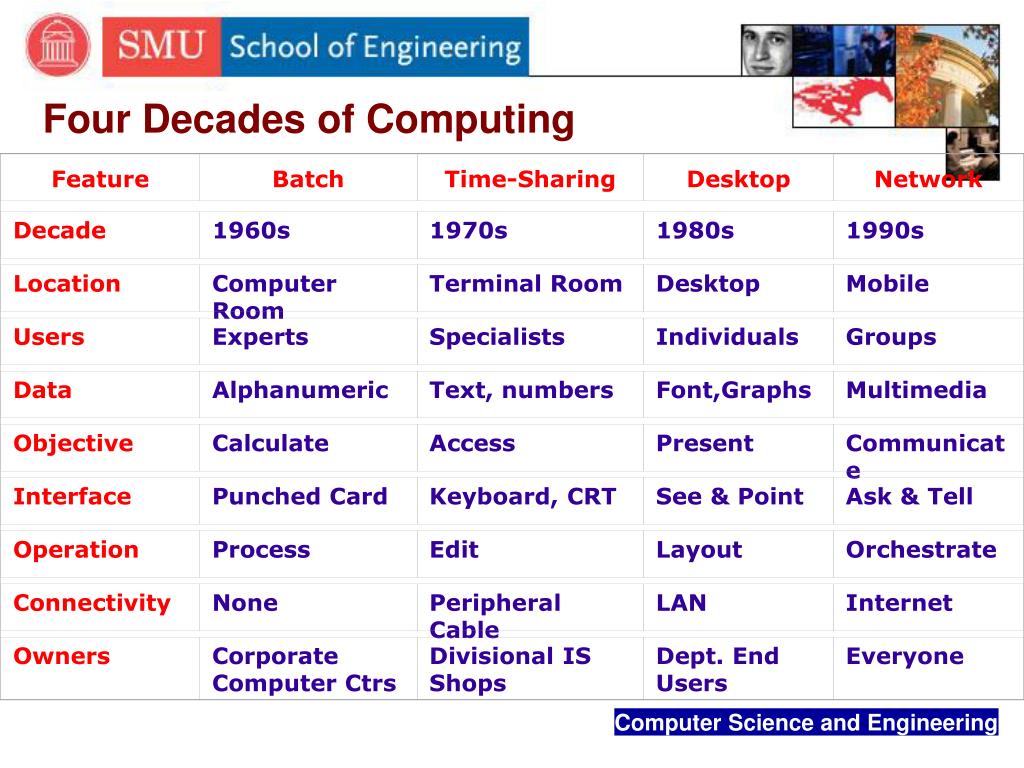 SMU School of Engineering

Four Decades of Computing

| Feature | Batch | Time-Sharing | Desktop | Network |
|---|---|---|---|---|
| Decade | 1960s | 1970s | 1980s | 1990s |
| Location | Computer Room | Terminal Room | Desktop | Mobile |
| Users | Experts | Specialists | Individuals | Groups |
| Data | Alphanumeric | Text, numbers | Font,Graphs | Multimedia |
| Objective | Calculate | Access | Present | Communicate |
| Interface | Punched Card | Keyboard, CRT | See & Point | Ask & Tell |
| Operation | Process | Edit | Layout | Orchestrate |
| Connectivity | None | Peripheral Cable | LAN | Internet |
| Owners | Corporate Computer Ctrs | Divisional IS Shops | Dept. End Users | Everyone |

Computer Science and Engineering